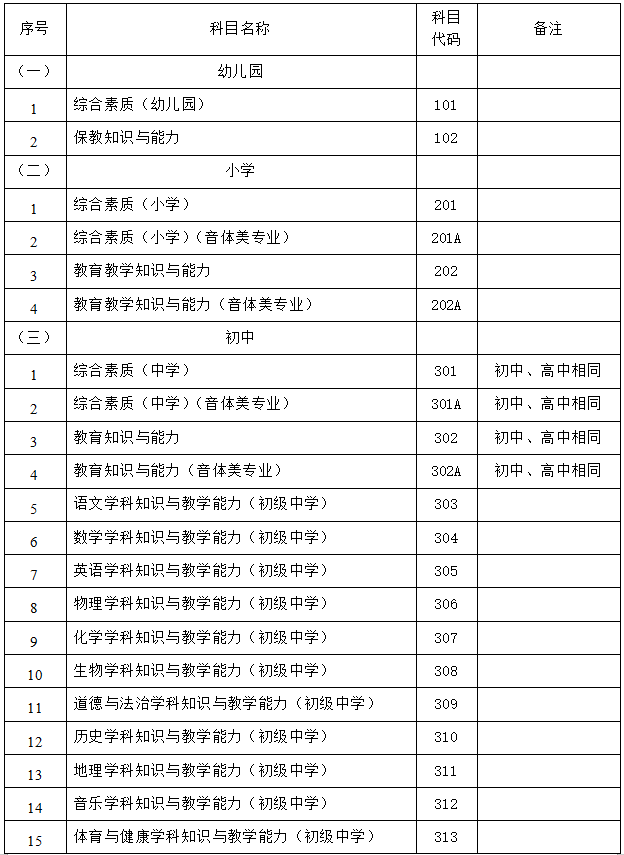 | 序号 | 科目名称 | 科目代码 | 备注 |
|---|---|---|---|
| （一） | 幼儿园 | | |
| 1 | 综合素质（幼儿园） | 101 | |
| 2 | 保教知识与能力 | 102 | |
| （二） | 小学 | | |
| 1 | 综合素质（小学） | 201 | |
| 2 | 综合素质（小学）（音体美专业） | 201A | |
| 3 | 教育教学知识与能力 | 202 | |
| 4 | 教育教学知识与能力（音体美专业） | 202A | |
| （三） | 初中 | | |
| 1 | 综合素质（中学） | 301 | 初中、高中相同 |
| 2 | 综合素质（中学）（音体美专业） | 301A | 初中、高中相同 |
| 3 | 教育知识与能力 | 302 | 初中、高中相同 |
| 4 | 教育知识与能力（音体美专业） | 302A | 初中、高中相同 |
| 5 | 语文学科知识与教学能力（初级中学） | 303 | |
| 6 | 数学学科知识与教学能力（初级中学） | 304 | |
| 7 | 英语学科知识与教学能力（初级中学） | 305 | |
| 8 | 物理学科知识与教学能力（初级中学） | 306 | |
| 9 | 化学学科知识与教学能力（初级中学） | 307 | |
| 10 | 生物学科知识与教学能力（初级中学） | 308 | |
| 11 | 道德与法治学科知识与教学能力（初级中学） | 309 | |
| 12 | 历史学科知识与教学能力（初级中学） | 310 | |
| 13 | 地理学科知识与教学能力（初级中学） | 311 | |
| 14 | 音乐学科知识与教学能力（初级中学） | 312 | |
| 15 | 体育与健康学科知识与教学能力（初级中学） | 313 | |